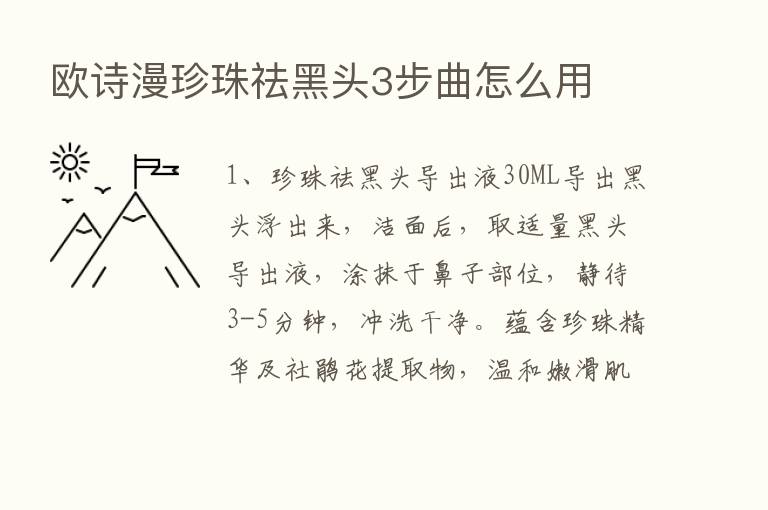 欧诗漫珍珠祛黑头3步曲怎么用

1、珍珠祛黑头导出液30ML导出黑头浮出来，洁面后，取适量黑头导出液，涂抹于鼻子部位，静待3-5分钟，冲洗干净。蕴含珍珠精华及杜鹃花提取物，温和嫩滑肌